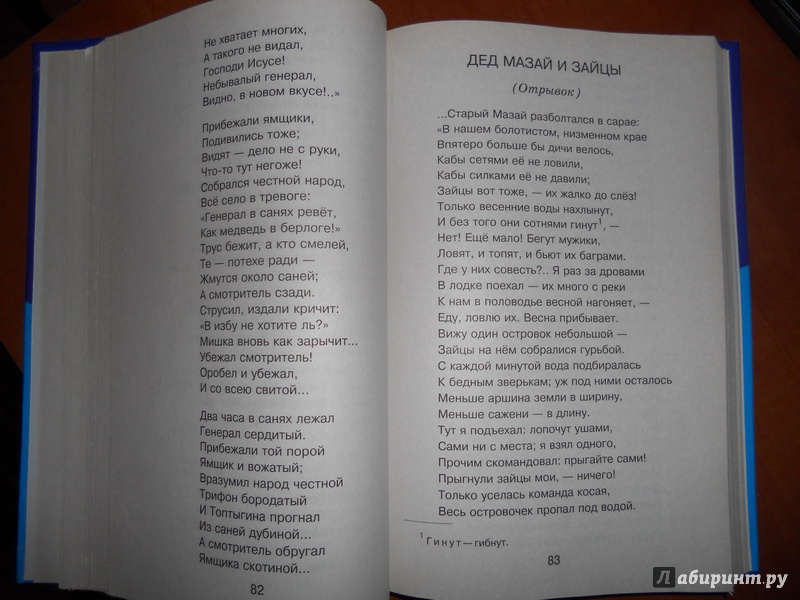 Не хватает многих,
А такого не видал,
Господи Исусе!
Небывалый генерал,
Видно, в новом вкусе!..»

Прибежали ямщики,
Подивились тоже;
Видят — дело не с руки,
Что-то тут негоже!
Собрался честной народ,
Всё село в тревоге:
«Генерал в санях ревёт,
Как медведь в берлоге!»
Трус бежит, а кто смелей,
Те — потехе ради —
Жмутся около саней;
А смотритель сзади.
Струсил, издали кричит:
«В избу не хотите ль?»
Мишка вновь как зарычит...
Убежал смотритель!
Оробел и убежал,
И со всею свитой...

Два часа в санях лежал
Генерал сердитый.
Прибежали той порой
Ямщик и вожатый;
Вразумил народ честной
Трифон бородатый
И Топтыгина прогнал
Из саней дубиной...
А смотритель обругал
Ямщика скотиной...

82

ДЕД МАЗАЙ И ЗАЙЦЫ

(Отрывок)

...Старый Мазай разболтался в сарае:
«В нашем болотистом, низменном крае
Впятеро больше бы дичи велось,
Кабы сетями её не ловили,
Кабы силками её не давили;
Зайцы вот тоже, — их жалко до слёз!
Только весенние воды нахлынут,
И без того они сотнями гинут$^1$, —
Нет! Ещё мало! Бегут мужики,
Ловят, и топят, и бьют их баграми.
Где у них совесть?.. Я раз за дровами
В лодке поехал — их много с реки
К нам в половодье весной нагоняет, —
Еду, ловлю их. Весна прибывает.
Вижу один островок небольшой —
Зайцы на нём собралися гурьбой.
С каждой минутой вода подбиралась
К бедным зверькам; уж под ними осталось
Меньше аршина земли в ширину,
Меньше сажени — в длину.
Тут я подъехал: лопочут ушами,
Сами ни с места; я взял одного,
Прочим скомандовал: прыгайте сами!
Прыгнули зайцы мои, — ничего!
Только уселась команда косая,
Весь островочек пропал под водой.

$^1$ Гинут — гибнут.

83

Лабиринт.ру